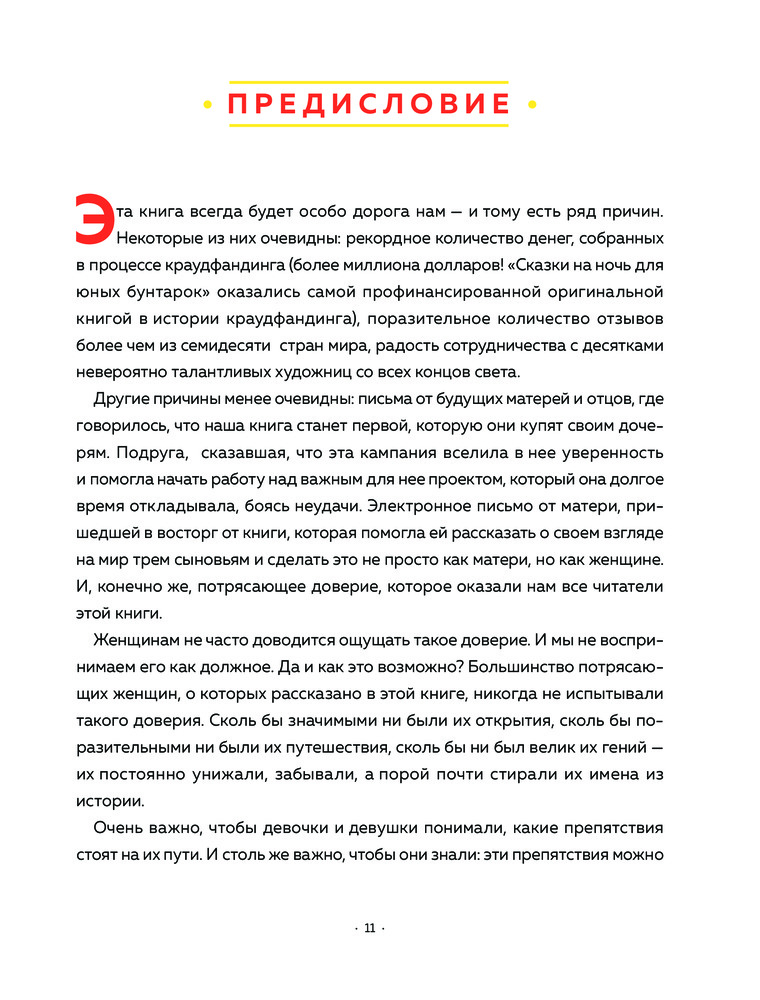 • ПРЕДИСЛОВИЕ •

Эта книга всегда будет особо дорога нам — и тому есть ряд причин. Некоторые из них очевидны: рекордное количество денег, собранных в процессе краудфандинга (более миллиона долларов! «Сказки на ночь для юных бунтарок» оказались самой профинансированной оригинальной книгой в истории краудфандинга), поразительное количество отзывов более чем из семидесяти стран мира, радость сотрудничества с десятками невероятно талантливых художниц со всех концов света.

Другие причины менее очевидны: письма от будущих матерей и отцов, где говорилось, что наша книга станет первой, которую они купят своим дочерям. Подруга, сказавшая, что эта кампания вселила в нее уверенность и помогла начать работу над важным для нее проектом, который она долгое время откладывала, боясь неудачи. Электронное письмо от матери, пришедшей в восторг от книги, которая помогла ей рассказать о своем взгляде на мир трем сыновьям и сделать это не просто как матери, но как женщине. И, конечно же, потрясающее доверие, которое оказали нам все читатели этой книги.

Женщинам не часто доводится ощущать такое доверие. И мы не воспринимаем его как должное. Да и как это возможно? Большинство потрясающих женщин, о которых рассказано в этой книге, никогда не испытывали такого доверия. Сколь бы значимыми ни были их открытия, сколь бы поразительными ни были их путешествия, сколь бы ни был велик их гений — их постоянно унижали, забывали, а порой почти стирали их имена из истории.

Очень важно, чтобы девочки и девушки понимали, какие препятствия стоят на их пути. И столь же важно, чтобы они знали: эти препятствия можно

· 11 ·